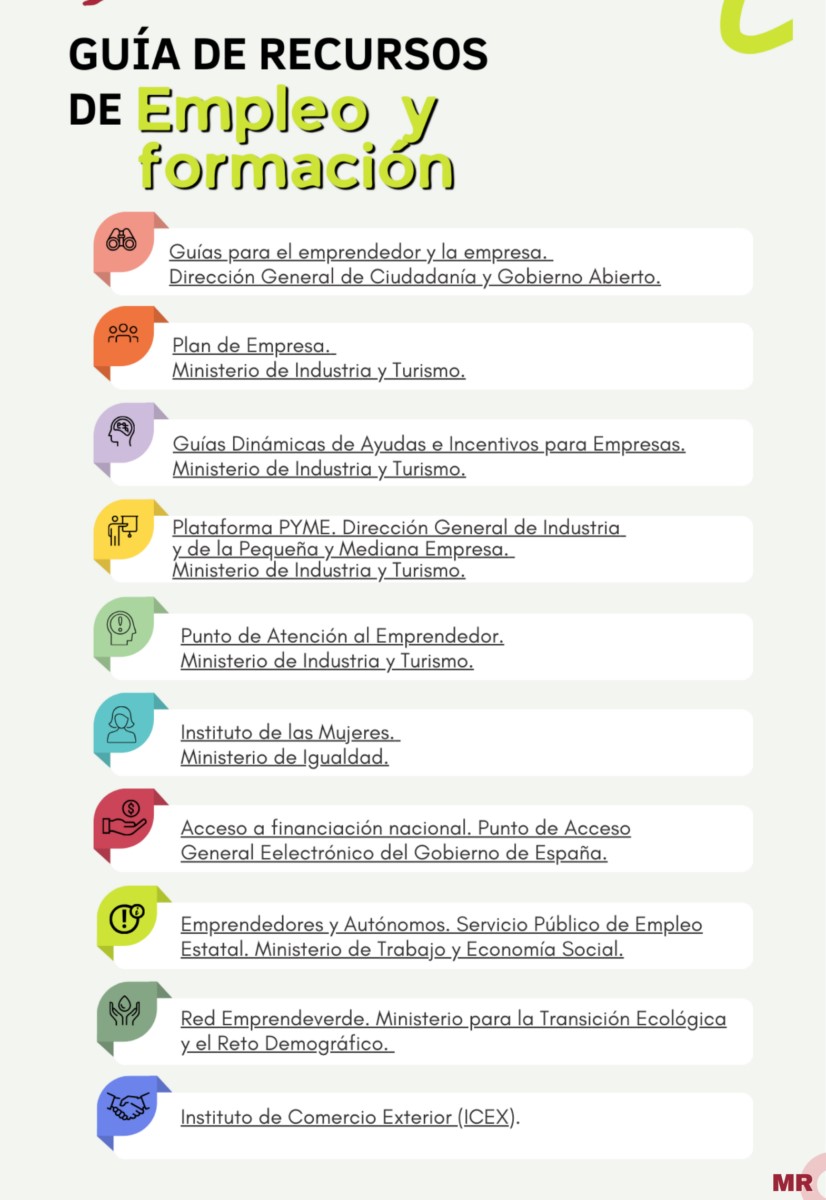 GUÍA DE RECURSOS DE Empleo y formación

Guías para el emprendedor y la empresa. Dirección General de Ciudadanía y Gobierno Abierto.

Plan de Empresa. Ministerio de Industria y Turismo.

Guías Dinámicas de Ayudas e Incentivos para Empresas. Ministerio de Industria y Turismo.

Plataforma PYME. Dirección General de Industria y de la Pequeña y Mediana Empresa. Ministerio de Industria y Turismo.

Punto de Atención al Emprendedor. Ministerio de Industria y Turismo.

Instituto de las Mujeres. Ministerio de Igualdad.

Acceso a financiación nacional. Punto de Acceso General Eelectrónico del Gobierno de España.

Emprendedores y Autónomos. Servicio Público de Empleo Estatal. Ministerio de Trabajo y Economía Social.

Red Emprendeverde. Ministerio para la Transición Ecológica y el Reto Demográfico.

Instituto de Comercio Exterior (ICEX).

MR